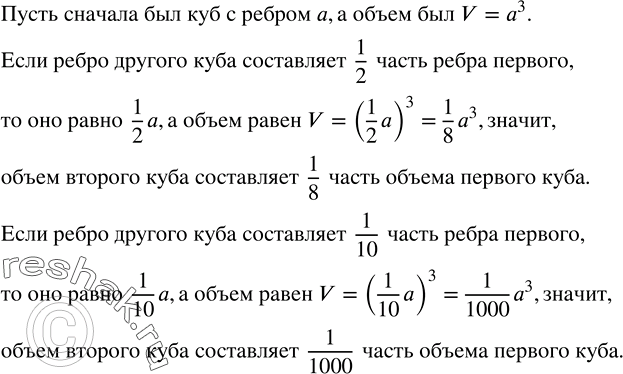 Пусть сначала был куб с ребром $a$, а объем был $V = a^3$.

Если ребро другого куба составляет $\frac{1}{2}$ часть ребра первого,

то оно равно $\frac{1}{2}a$, а объем равен $V = \left(\frac{1}{2}a\right)^3 = \frac{1}{8}a^3$, значит,

объем второго куба составляет $\frac{1}{8}$ часть объема первого куба.

Если ребро другого куба составляет $\frac{1}{10}$ часть ребра первого,

то оно равно $\frac{1}{10}a$, а объем равен $V = \left(\frac{1}{10}a\right)^3 = \frac{1}{1000}a^3$, значит,

объем второго куба составляет $\frac{1}{1000}$ часть объема первого куба.

reshak.ru ©